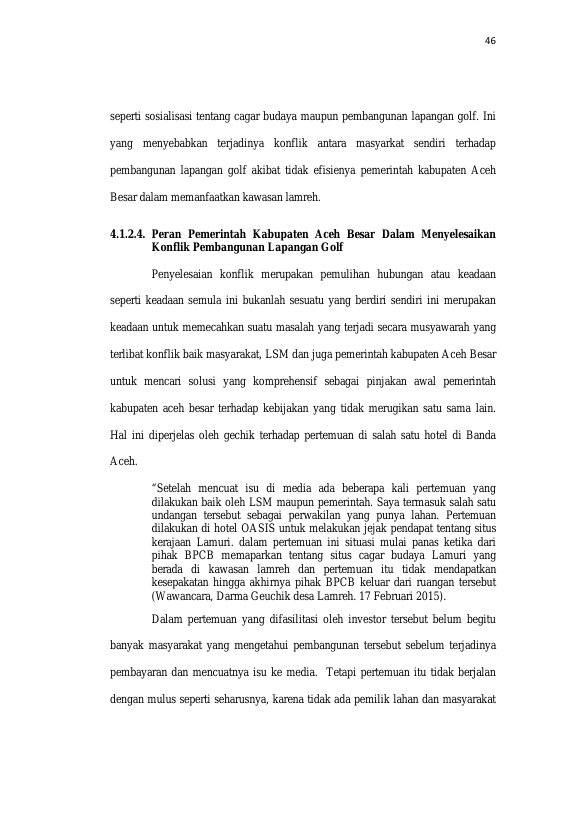 46

seperti sosialisasi tentang cagar budaya maupun pembangunan lapangan golf. Ini yang menyebabkan terjadinya konflik antara masyarkat sendiri terhadap pembangunan lapangan golf akibat tidak efisienya pemerintah kabupaten Aceh Besar dalam memanfaatkan kawasan lamreh.

4.1.2.4. Peran Pemerintah Kabupaten Aceh Besar Dalam Menyelesaikan Konflik Pembangunan Lapangan Golf

Penyelesaian konflik merupakan pemulihan hubungan atau keadaan seperti keadaan semula ini bukanlah sesuatu yang berdiri sendiri ini merupakan keadaan untuk memecahkan suatu masalah yang terjadi secara musyawarah yang terlibat konflik baik masyarakat, LSM dan juga pemerintah kabupaten Aceh Besar untuk mencari solusi yang komprehensif sebagai pinjakan awal pemerintah kabupaten aceh besar terhadap kebijakan yang tidak merugikan satu sama lain. Hal ini diperjelas oleh gechik terhadap pertemuan di salah satu hotel di Banda Aceh.

"Setelah mencuat isu di media ada beberapa kali pertemuan yang dilakukan baik oleh LSM maupun pemerintah. Saya termasuk salah satu undangan tersebut sebagai perwakilan yang punya lahan. Pertemuan dilakukan di hotel OASIS untuk melakukan jejak pendapat tentang situs kerajaan Lamuri. dalam pertemuan ini situasi mulai panas ketika dari pihak BPCB memaparkan tentang situs cagar budaya Lamuri yang berada di kawasan lamreh dan pertemuan itu tidak mendapatkan kesepakatan hingga akhirnya pihak BPCB keluar dari ruangan tersebut (Wawancara, Darma Geuchik desa Lamreh. 17 Februari 2015).

Dalam pertemuan yang difasilitasi oleh investor tersebut belum begitu banyak masyarakat yang mengetahui pembangunan tersebut sebelum terjadinya pembayaran dan mencuatnya isu ke media. Tetapi pertemuan itu tidak berjalan dengan mulus seperti seharusnya, karena tidak ada pemilik lahan dan masyarakat